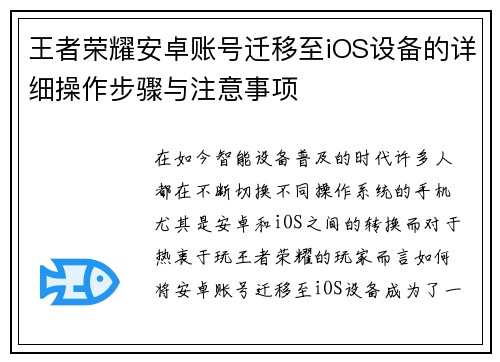 王者荣耀安卓账号迁移至iOS设备的详细操作步骤与注意事项

在如今智能设备普及的时代许多人都在不断切换不同操作系统的手机尤其是安卓和iOS之间的转换而对于热衷于玩王者荣耀的玩家而言如何将安卓账号迁移至iOS设备成为了一